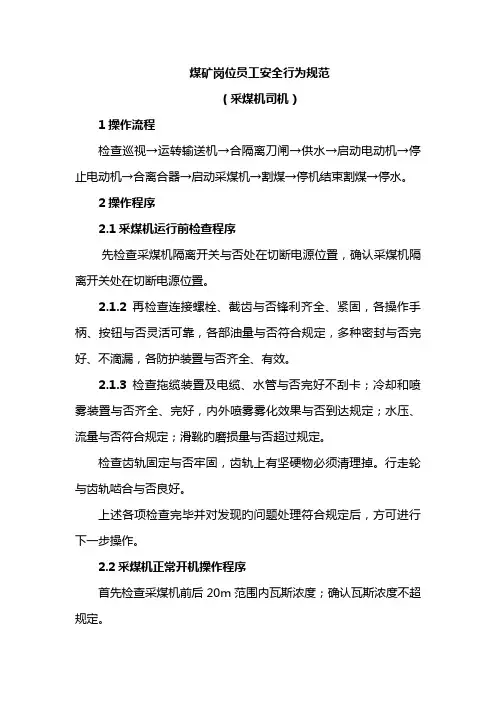 煤矿岗位员工安全行为规范

（采煤机司机）

1 操作流程

检查巡视→运转输送机→合隔离刀闸→供水→启动电动机→停止电动机→合离合器→启动采煤机→割煤→停机结束割煤→停水。

2 操作程序

2.1 采煤机运行前检查程序

先检查采煤机隔离开关与否处在切断电源位置，确认采煤机隔离开关处在切断电源位置。

2.1.2 再检查连接螺栓、截齿与否锋利齐全、紧固，各操作手柄、按钮与否灵活可靠，各部油量与否符合规定，多种密封与否完好、不滴漏，各防护装置与否齐全、有效。

2.1.3 检查拖缆装置及电缆、水管与否完好不刮卡；冷却和喷雾装置与否齐全、完好，内外喷雾雾化效果与否到达规定；水压、流量与否符合规定；滑靴的磨损量与否超过规定。

检查齿轨固定与否牢固，齿轨上有坚硬物必须清理掉。行走轮与齿轨啮合与否良好。

上述各项检查完毕并对发现的问题处理符合规定后，方可进行下一步操作。

2.2 采煤机正常开机操作程序

首先检查采煤机前后 20m 范围内瓦斯浓度；确认瓦斯浓度不超规定。